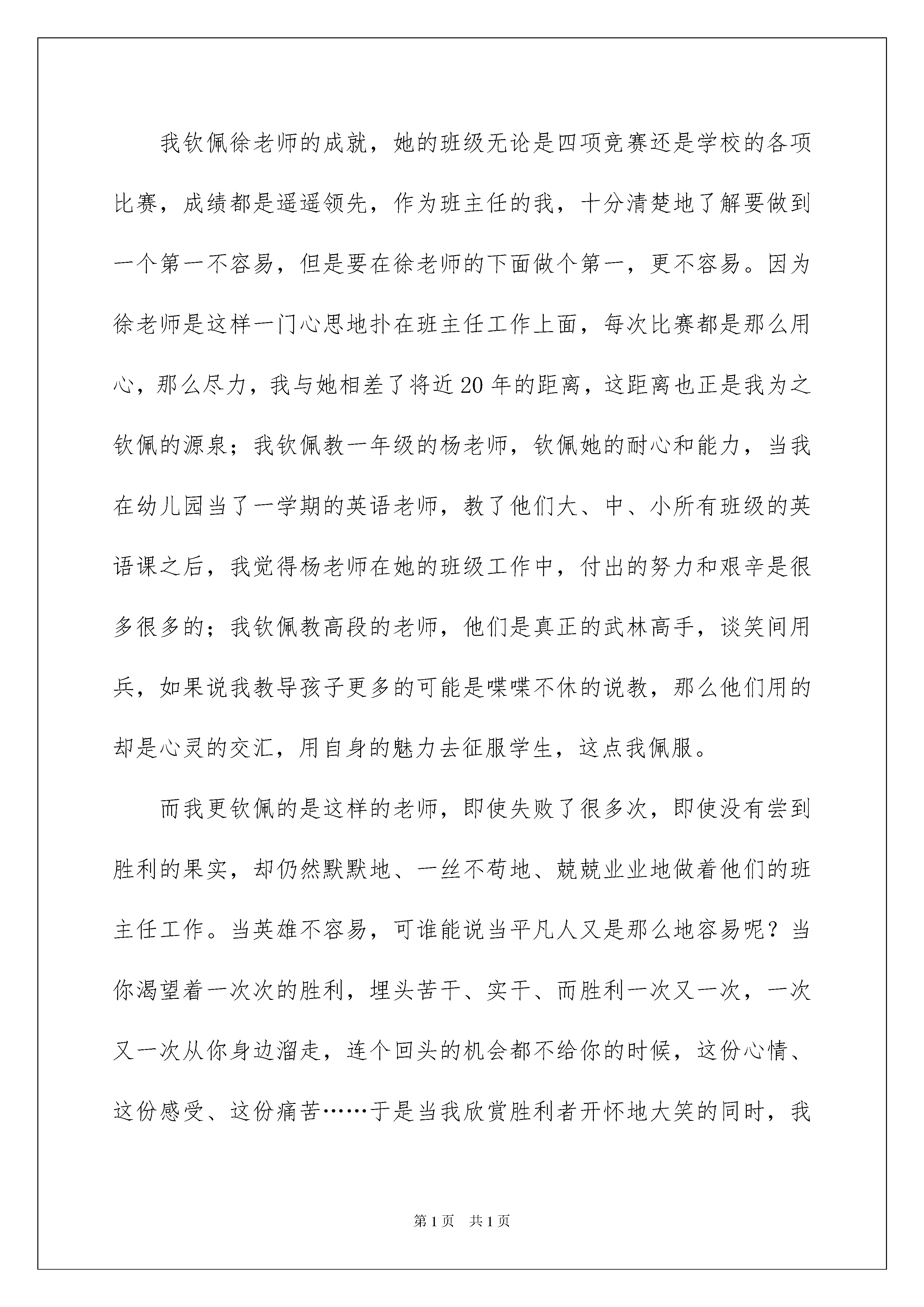 我钦佩徐老师的成就，她的班级无论是四项竞赛还是学校的各项比赛，成绩都是遥遥领先，作为班主任的我，十分清楚地了解要做到一个第一不容易，但是要在徐老师的下面做个第一，更不容易。因为徐老师是这样一门心思地扑在班主任工作上面，每次比赛都是那么用心，那么尽力，我与她相差了将近20年的距离，这距离也正是我为之钦佩的源泉；我钦佩教一年级的杨老师，钦佩她的耐心和能力，当我在幼儿园当了一学期的英语老师，教了他们大、中、小所有班级的英语课之后，我觉得杨老师在她的班级工作中，付出的努力和艰辛是很多很多的；我钦佩教高段的老师，他们是真正的武林高手，谈笑间用兵，如果说我教导孩子更多的可能是喋喋不休的说教，那么他们用的却是心灵的交汇，用自身的魅力去征服学生，这点我佩服。

而我更钦佩的是这样的老师，即使失败了很多次，即使没有尝到胜利的果实，却仍然默默地、一丝不苟地、兢兢业业地做着他们的班主任工作。当英雄不容易，可谁能说当平凡人又是那么地容易呢？当你渴望着一次次的胜利，埋头苦干、实干、而胜利一次又一次，一次又一次从你身边溜走，连个回头的机会都不给你的时候，这份心情、这份感受、这份痛苦……于是当我欣赏胜利者开怀地大笑的同时，我

第1页　共1页